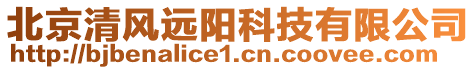 北京清风远阳科技有限公司
http://bjbenalice1.cn.coovee.com